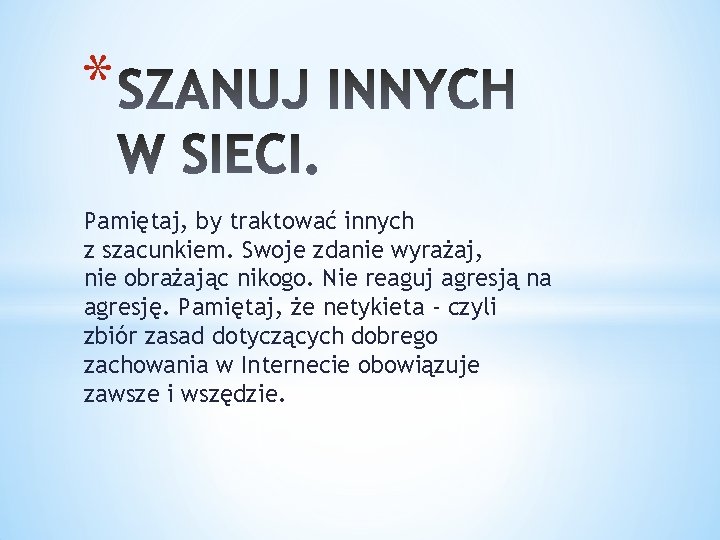 *SZANUJ INNYCH W SIECI.

Pamiętaj, by traktować innych z szacunkiem. Swoje zdanie wyrażaj, nie obrażając nikogo. Nie reaguj agresją na agresję. Pamiętaj, że netykieta - czyli zbiór zasad dotyczących dobrego zachowania w Internecie obowiązuje zawsze i wszędzie.